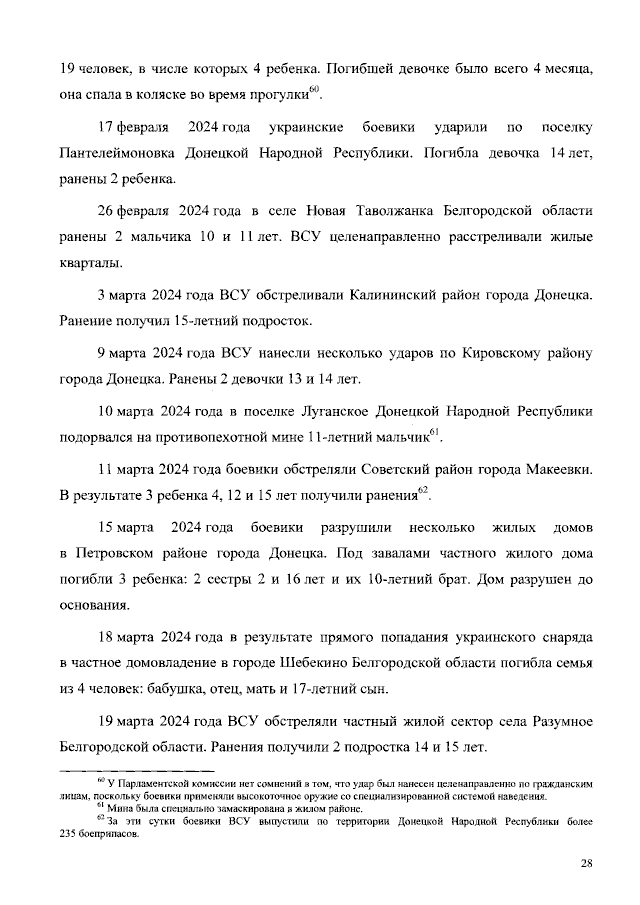 19 человек, в числе которых 4 ребенка. Погибшей девочке было всего 4 месяца, она спала в коляске во время прогулки$^{60}$.

17 февраля 2024 года украинские боевики ударили по поселку Пантелеймоновка Донецкой Народной Республики. Погибла девочка 14 лет, ранены 2 ребенка.

26 февраля 2024 года в селе Новая Таволжанка Белгородской области ранены 2 мальчика 10 и 11 лет. ВСУ целенаправленно расстреливали жилые кварталы.

3 марта 2024 года ВСУ обстреливали Калининский район города Донецка. Ранение получил 15-летний подросток.

9 марта 2024 года ВСУ нанесли несколько ударов по Кировскому району города Донецка. Ранены 2 девочки 13 и 14 лет.

10 марта 2024 года в поселке Луганское Донецкой Народной Республики подорвался на противопехотной мине 11-летний мальчик$^{61}$.

11 марта 2024 года боевики обстреляли Советский район города Макеевки. В результате 3 ребенка 4, 12 и 15 лет получили ранения$^{62}$.

15 марта 2024 года боевики разрушили несколько жилых домов в Петровском районе города Донецка. Под завалами частного жилого дома погибли 3 ребенка: 2 сестры 2 и 16 лет и их 10-летний брат. Дом разрушен до основания.

18 марта 2024 года в результате прямого попадания украинского снаряда в частное домовладение в городе Шебекино Белгородской области погибла семья из 4 человек: бабушка, отец, мать и 17-летний сын.

19 марта 2024 года ВСУ обстреляли частный жилой сектор села Разумное Белгородской области. Ранения получили 2 подростка 14 и 15 лет.

$^{60}$ У Парламентской комиссии нет сомнений в том, что удар был нанесен целенаправленно по гражданским лицам, поскольку боевики применяли высокоточное оружие со специализированной системой наведения.
$^{61}$ Мина была специально замаскирована в жилом районе.
$^{62}$ За эти сутки боевики ВСУ выпустили по территории Донецкой Народной Республики более 235 боеприпасов.

28